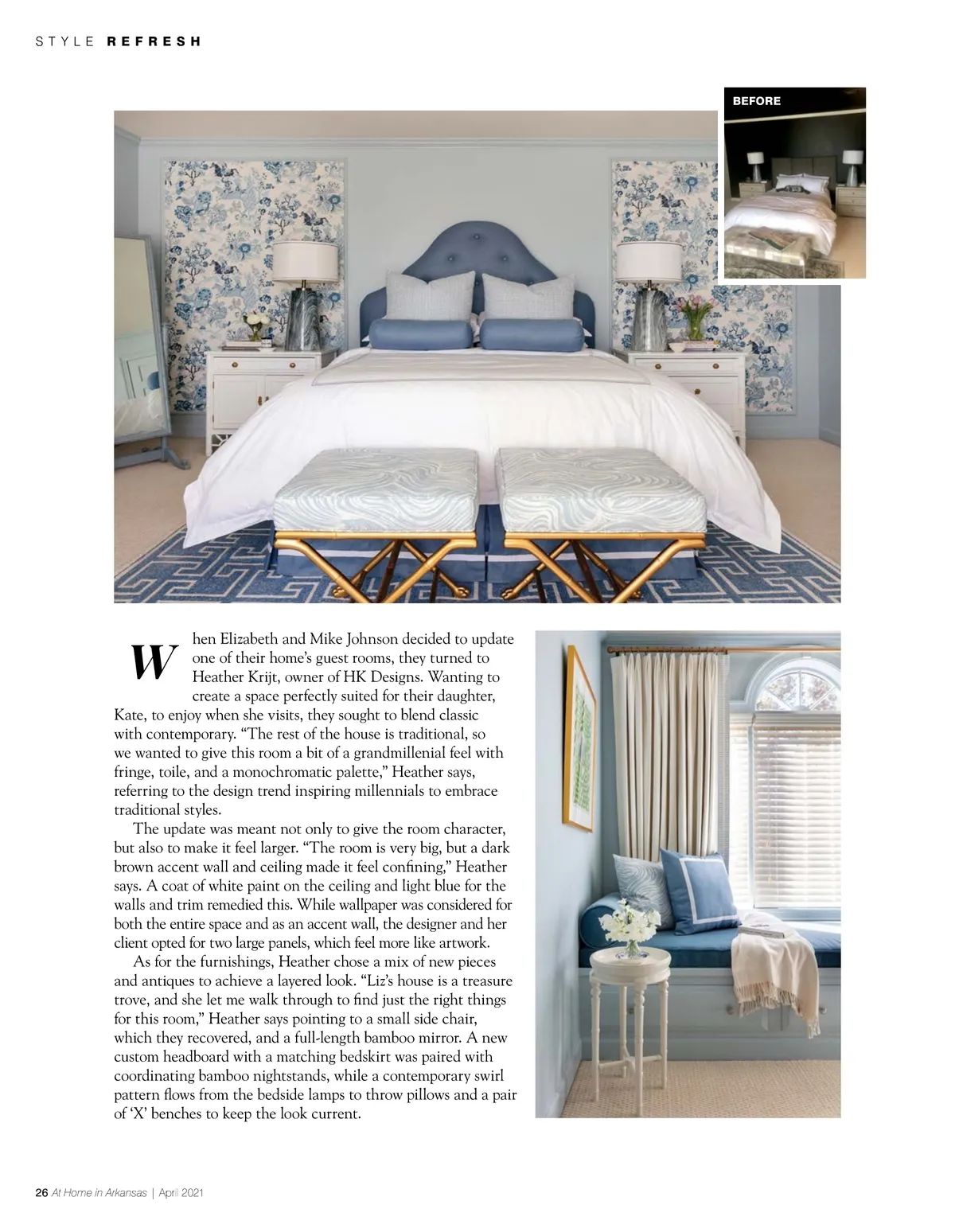 STYLE REFRESH

BEFORE

When Elizabeth and Mike Johnson decided to update one of their home's guest rooms, they turned to Heather Krijt, owner of HK Designs. Wanting to create a space perfectly suited for their daughter, Kate, to enjoy when she visits, they sought to blend classic with contemporary. "The rest of the house is traditional, so we wanted to give this room a bit of a grandmillenial feel with fringe, toile, and a monochromatic palette," Heather says, referring to the design trend inspiring millennials to embrace traditional styles.

The update was meant not only to give the room character, but also to make it feel larger. "The room is very big, but a dark brown accent wall and ceiling made it feel confining," Heather says. A coat of white paint on the ceiling and light blue for the walls and trim remedied this. While wallpaper was considered for both the entire space and as an accent wall, the designer and her client opted for two large panels, which feel more like artwork.

As for the furnishings, Heather chose a mix of new pieces and antiques to achieve a layered look. "Liz's house is a treasure trove, and she let me walk through to find just the right things for this room," Heather says pointing to a small side chair, which they recovered, and a full-length bamboo mirror. A new custom headboard with a matching bedskirt was paired with coordinating bamboo nightstands, while a contemporary swirl pattern flows from the bedside lamps to throw pillows and a pair of 'X' benches to keep the look current.

26 At Home in Arkansas | April 2021